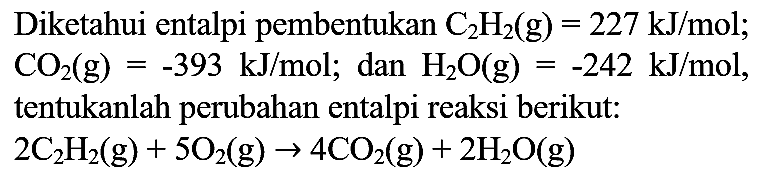 Diketahui entalpi pembentukan $C_2H_2(g) = 227$ kJ/mol; $CO_2(g) = -393$ kJ/mol; dan $H_2O(g) = -242$ kJ/mol, tentukanlah perubahan entalpi reaksi berikut:

$2C_2H_2(g) + 5O_2(g) \rightarrow 4CO_2(g) + 2H_2O(g)$